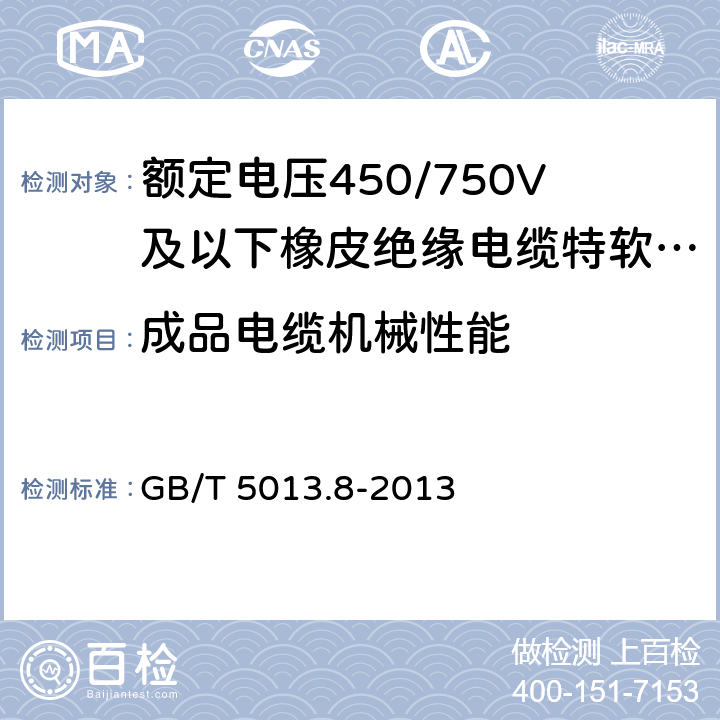 MA CNAS AL ilac-MRA

检测对象：额定电压450/750V及以下橡皮绝缘电缆特软…

检测项目：成品电缆机械性能

检测标准：GB/T 5013.8-2013

百检 Baijiantest.com

做检测 上百检
400-151-7153